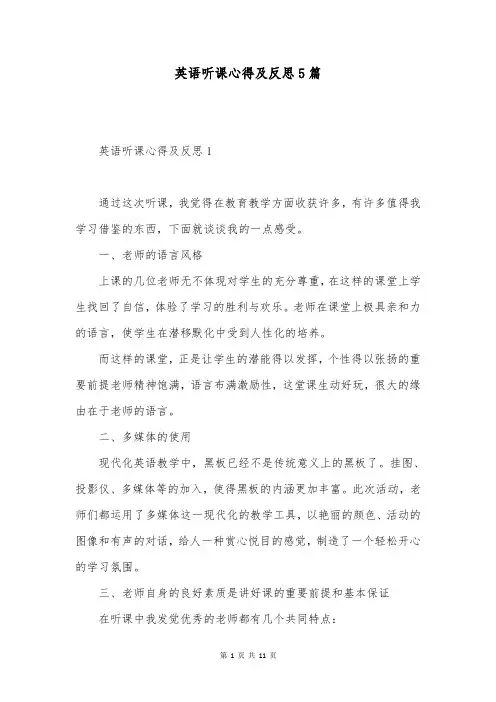 英语听课心得及反思5篇

英语听课心得及反思1

通过这次听课，我觉得在教育教学方面收获许多，有许多值得我学习借鉴的东西，下面就谈谈我的一点感受。

一、老师的语言风格

上课的几位老师无不体现对学生的充分尊重，在这样的课堂上学生找回了自信，体验了学习的胜利与欢乐。老师在课堂上极具亲和力的语言，使学生在潜移默化中受到人性化的培养。

而这样的课堂，正是让学生的潜能得以发挥，个性得以张扬的重要前提老师精神饱满，语言布满激励性，这堂课生动好玩，很大的缘由在于老师的语言。

二、多媒体的使用

现代化英语教学中，黑板已经不是传统意义上的黑板了。挂图、投影仪、多媒体等的加入，使得黑板的内涵更加丰富。此次活动，老师们都运用了多媒体这一现代化的教学工具，以艳丽的颜色、活动的图像和有声的对话，给人一种赏心悦目的感觉，制造了一个轻松开心的学习氛围。

三、老师自身的良好素质是讲好课的重要前提和基本保证

在听课中我发觉优秀的老师都有几个共同特点：

第 1 页 共 11 页